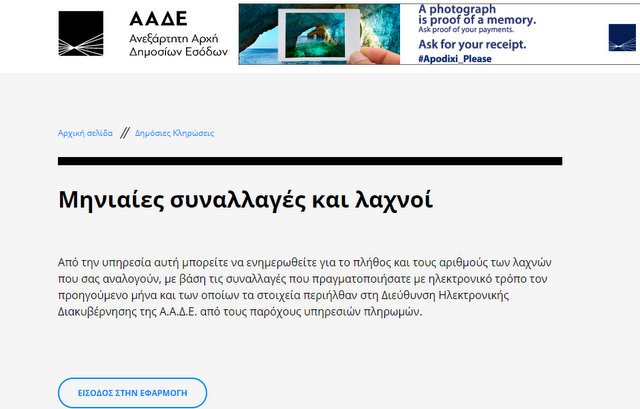 ΑΑΔΕ
Ανεξάρτητη Αρχή Δημοσίων Εσόδων

A photograph is proof of a memory.
Ask proof of your payments.
Ask for your receipt.
#Apodixi_Please

Αρχική σελίδα // Δημόσιες Κληρώσεις

Μηνιαίες συναλλαγές και λαχνοί

Από την υπηρεσία αυτή μπορείτε να ενημερωθείτε για το πλήθος και τους αριθμούς των λαχνών που σας αναλογούν, με βάση τις συναλλαγές που πραγματοποιήσατε με ηλεκτρονικό τρόπο τον προηγούμενο μήνα και των οποίων τα στοιχεία περιήλθαν στη Διεύθυνση Ηλεκτρονικής Διακυβέρνησης της Α.Α.Δ.Ε. από τους παρόχους υπηρεσιών πληρωμών.

ΕΙΣΟΔΟΣ ΣΤΗΝ ΕΦΑΡΜΟΓΗ